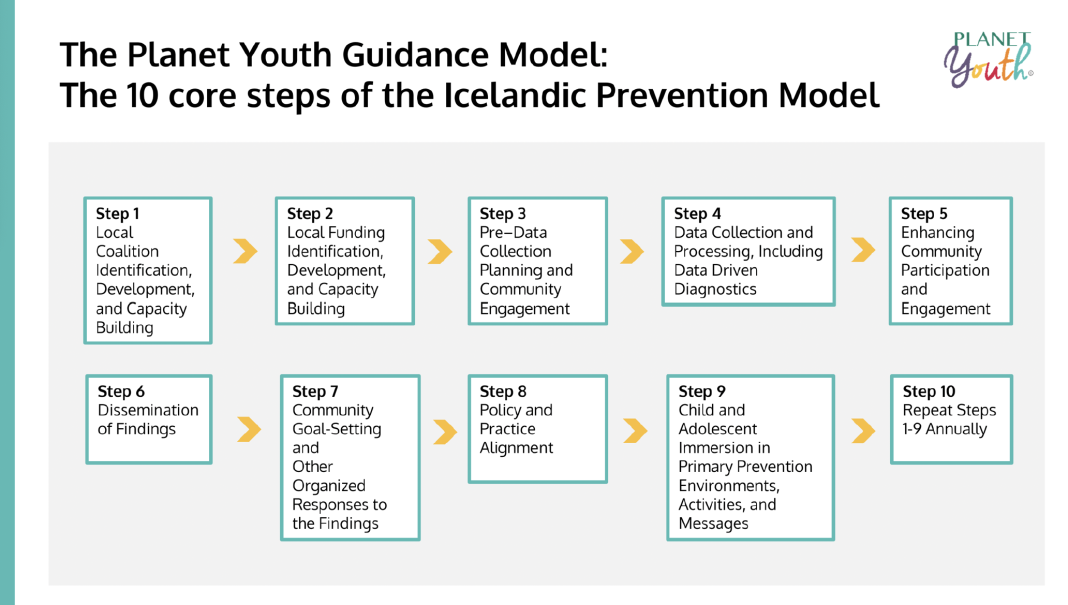 The Planet Youth Guidance Model:
The 10 core steps of the Icelandic Prevention Model

PLANET Youth®

Step 1
Local Coalition Identification, Development, and Capacity Building

Step 2
Local Funding Identification, Development, and Capacity Building

Step 3
Pre–Data Collection Planning and Community Engagement

Step 4
Data Collection and Processing, Including Data Driven Diagnostics

Step 5
Enhancing Community Participation and Engagement

Step 6
Dissemination of Findings

Step 7
Community Goal-Setting and Other Organized Responses to the Findings

Step 8
Policy and Practice Alignment

Step 9
Child and Adolescent Immersion in Primary Prevention Environments, Activities, and Messages

Step 10
Repeat Steps 1-9 Annually